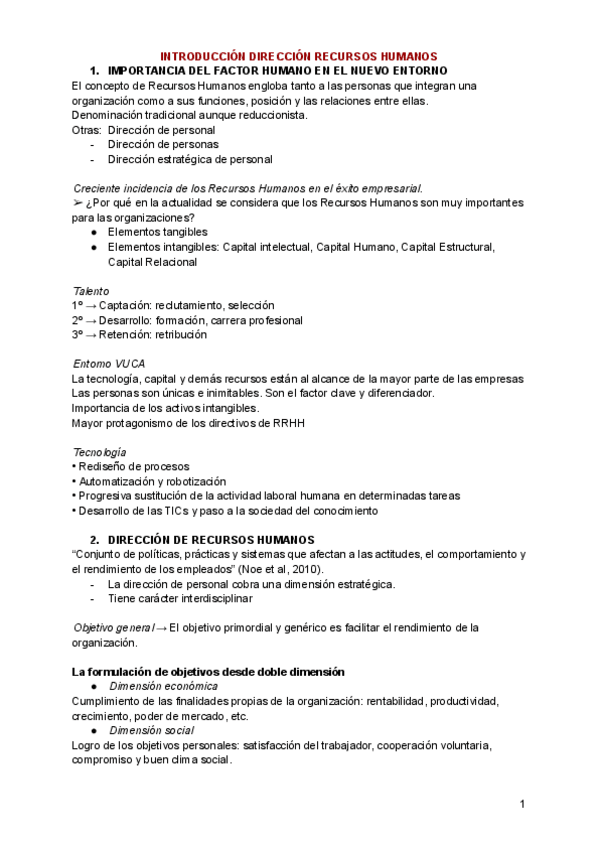 INTRODUCCIÓN DIRECCIÓN RECURSOS HUMANOS

1. IMPORTANCIA DEL FACTOR HUMANO EN EL NUEVO ENTORNO

El concepto de Recursos Humanos engloba tanto a las personas que integran una organización como a sus funciones, posición y las relaciones entre ellas.
Denominación tradicional aunque reduccionista.
Otras: Dirección de personal
- Dirección de personas
- Dirección estratégica de personal

Creciente incidencia de los Recursos Humanos en el éxito empresarial.
➢ ¿Por qué en la actualidad se considera que los Recursos Humanos son muy importantes para las organizaciones?
● Elementos tangibles
● Elementos intangibles: Capital intelectual, Capital Humano, Capital Estructural, Capital Relacional

Talento
1º → Captación: reclutamiento, selección
2º → Desarrollo: formación, carrera profesional
3º → Retención: retribución

Entorno VUCA
La tecnología, capital y demás recursos están al alcance de la mayor parte de las empresas
Las personas son únicas e inimitables. Son el factor clave y diferenciador.
Importancia de los activos intangibles.
Mayor protagonismo de los directivos de RRHH

Tecnología
• Rediseño de procesos
• Automatización y robotización
• Progresiva sustitución de la actividad laboral humana en determinadas tareas
• Desarrollo de las TICs y paso a la sociedad del conocimiento

2. DIRECCIÓN DE RECURSOS HUMANOS

"Conjunto de políticas, prácticas y sistemas que afectan a las actitudes, el comportamiento y el rendimiento de los empleados" (Noe et al, 2010).
- La dirección de personal cobra una dimensión estratégica.
- Tiene carácter interdisciplinar

Objetivo general → El objetivo primordial y genérico es facilitar el rendimiento de la organización.

La formulación de objetivos desde doble dimensión
● Dimensión económica
Cumplimiento de las finalidades propias de la organización: rentabilidad, productividad, crecimiento, poder de mercado, etc.
● Dimensión social
Logro de los objetivos personales: satisfacción del trabajador, cooperación voluntaria, compromiso y buen clima social.

1